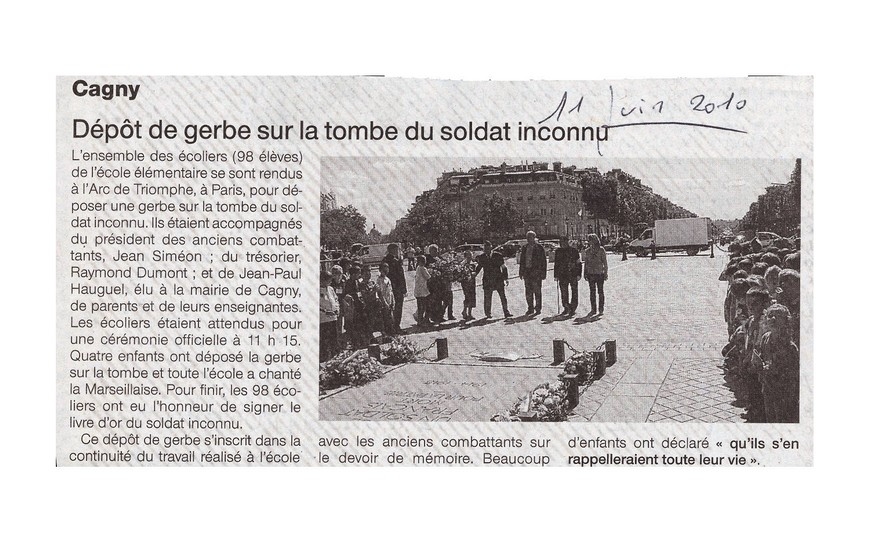 Cagny

11 Juin 2010

Dépôt de gerbe sur la tombe du soldat inconnu

L'ensemble des écoliers (98 élèves) de l'école élémentaire se sont rendus à l'Arc de Triomphe, à Paris, pour déposer une gerbe sur la tombe du soldat inconnu. Ils étaient accompagnés du président des anciens combattants, Jean Siméon ; du trésorier, Raymond Dumont ; et de Jean-Paul Hauguel, élu à la mairie de Cagny, de parents et de leurs enseignantes. Les écoliers étaient attendus pour une cérémonie officielle à 11 h 15. Quatre enfants ont déposé la gerbe sur la tombe et toute l'école a chanté la Marseillaise. Pour finir, les 98 écoliers ont eu l'honneur de signer le livre d'or du soldat inconnu.

Ce dépôt de gerbe s'inscrit dans la continuité du travail réalisé à l'école avec les anciens combattants sur le devoir de mémoire. Beaucoup d'enfants ont déclaré « qu'ils s'en rappelleraient toute leur vie ».